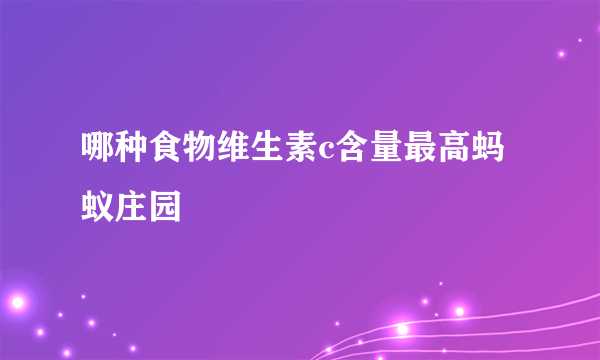 哪种食物维生素c含量最高蚂蚁庄园